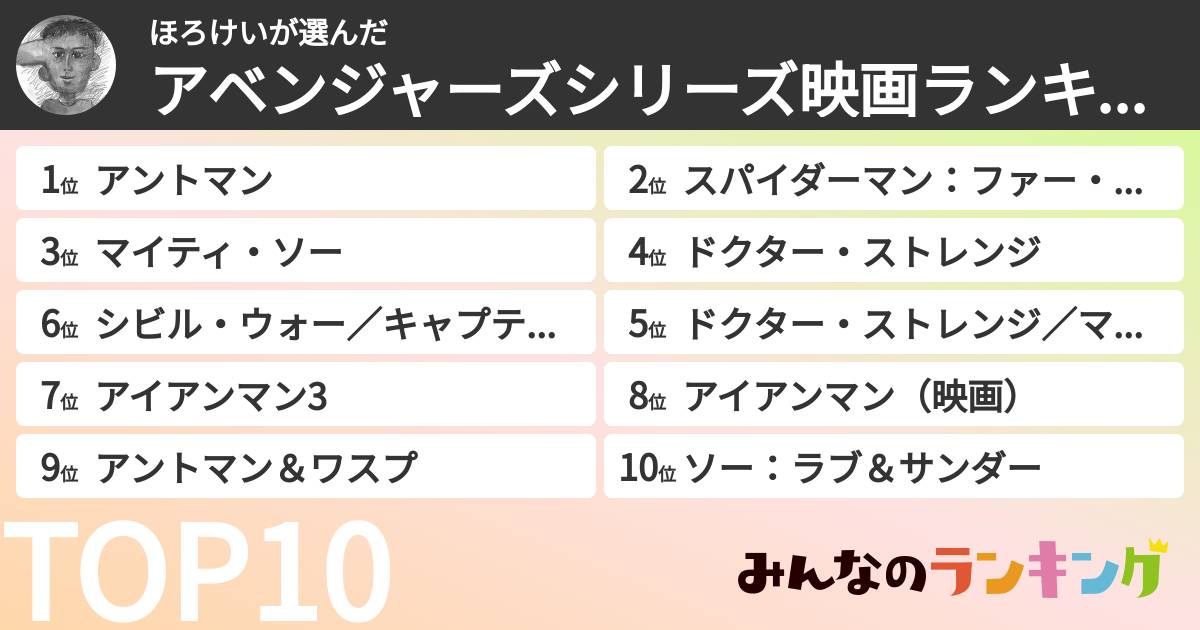 ほろけいが選んだ
アベンジャーズシリーズ映画ランキ...

1位 アントマン
2位 スパイダーマン：ファー・...
3位 マイティ・ソー
4位 ドクター・ストレンジ
6位 シビル・ウォー／キャプテ...
5位 ドクター・ストレンジ／マ...
7位 アイアンマン3
8位 アイアンマン（映画）
9位 アントマン＆ワスプ
10位 ソー：ラブ＆サンダー

TOP10

みんなのランキング